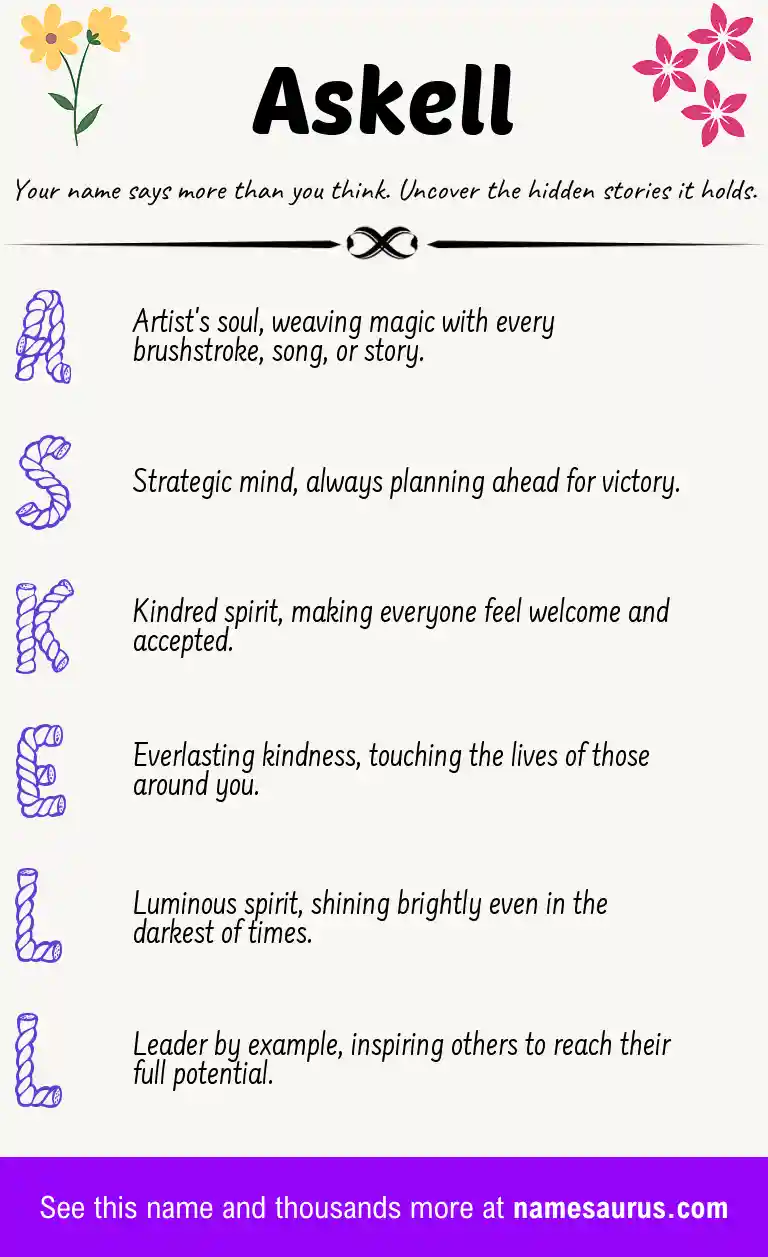 Askell

Your name says more than you think. Uncover the hidden stories it holds.

A

Artist's soul, weaving magic with every brushstroke, song, or story.

S

Strategic mind, always planning ahead for victory.

K

Kindred spirit, making everyone feel welcome and accepted.

E

Everlasting kindness, touching the lives of those around you.

L

Luminous spirit, shining brightly even in the darkest of times.

L

Leader by example, inspiring others to reach their full potential.

See this name and thousands more at namesaurus.com